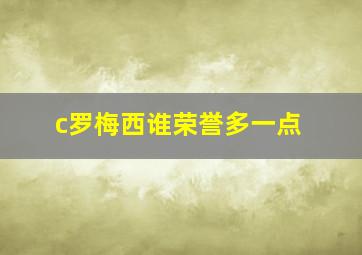 c罗梅西谁荣誉多一点